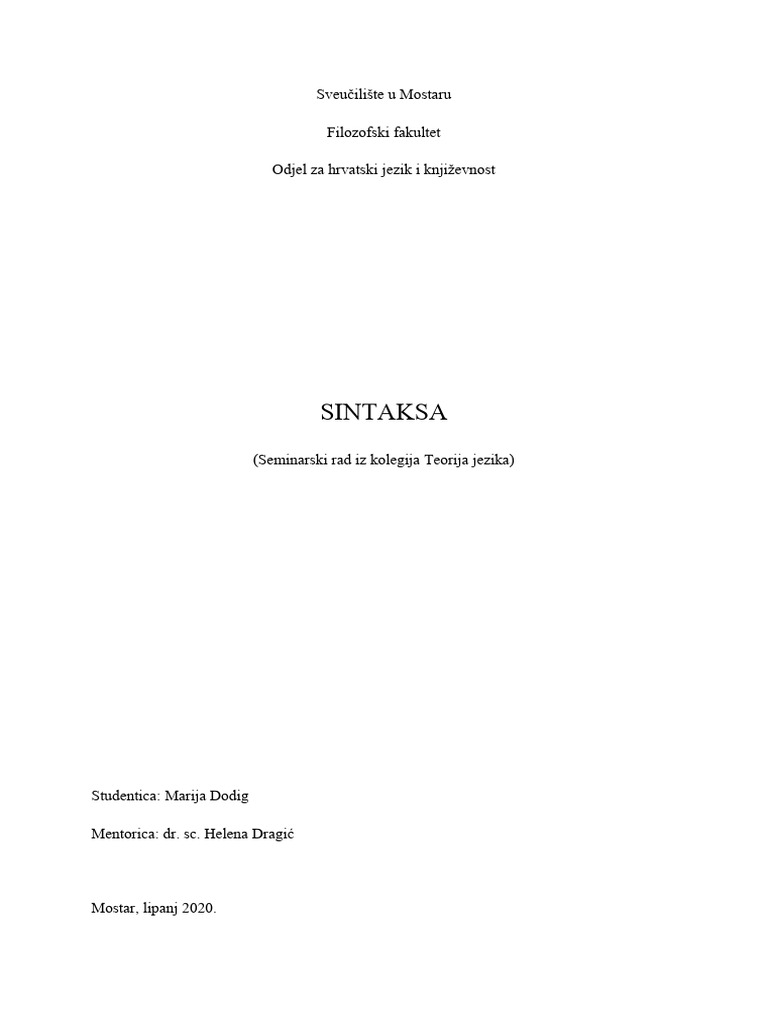 Sveučilište u Mostaru

Filozofski fakultet

Odjel za hrvatski jezik i književnost

SINTAKSA

(Seminarski rad iz kolegija Teorija jezika)

Studentica: Marija Dodig

Mentorica: dr. sc. Helena Dragić

Mostar, lipanj 2020.